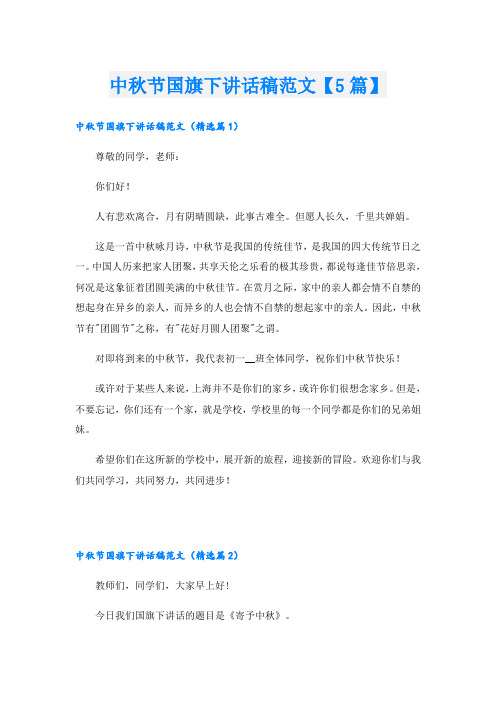 中秋节国旗下讲话稿范文【5篇】

中秋节国旗下讲话稿范文（精选篇1）

尊敬的同学，老师：

你们好！

人有悲欢离合，月有阴晴圆缺，此事古难全。但愿人长久，千里共婵娟。

这是一首中秋咏月诗，中秋节是我国的传统佳节，是我国的四大传统节日之一。中国人历来把家人团聚，共享天伦之乐看的极其珍贵，都说每逢佳节倍思亲，何况是这象征着团圆美满的中秋佳节。在赏月之际，家中的亲人都会情不自禁的想起身在异乡的亲人，而异乡的人也会情不自禁的想起家中的亲人。因此，中秋节有"团圆节"之称，有"花好月圆人团聚"之谓。

对即将到来的中秋节，我代表初一__班全体同学，祝你们中秋节快乐！

或许对于某些人来说，上海并不是你们的家乡，或许你们很想念家乡。但是，不要忘记，你们还有一个家，就是学校，学校里的每一个同学都是你们的兄弟姐妹。

希望你们在这所新的学校中，展开新的旅程，迎接新的冒险。欢迎你们与我们共同学习，共同努力，共同进步！

中秋节国旗下讲话稿范文（精选篇2）

教师们，同学们，大家早上好！

今日我们国旗下讲话的题目是《寄予中秋》。